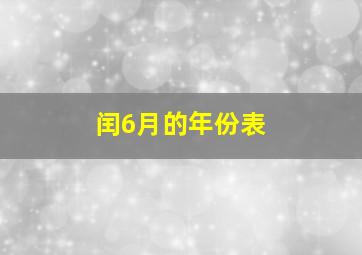 闰6月的年份表